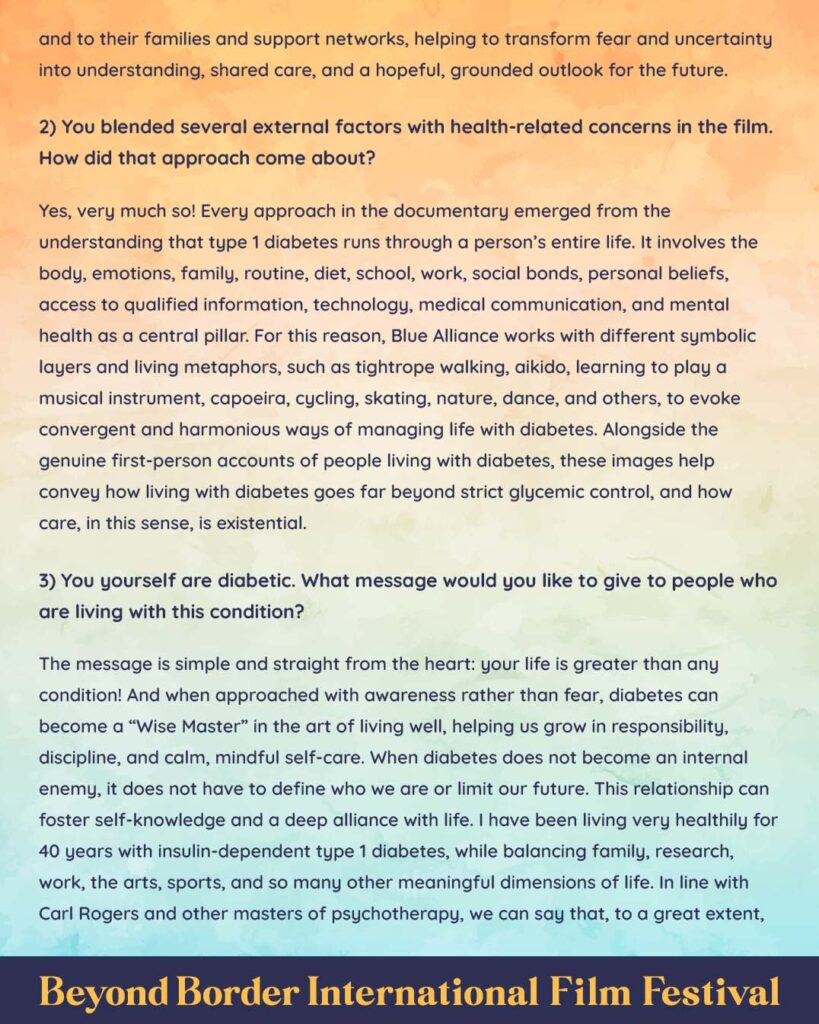 and to their families and support networks, helping to transform fear and uncertainty into understanding, shared care, and a hopeful, grounded outlook for the future.

2) You blended several external factors with health-related concerns in the film. How did that approach come about?

Yes, very much so! Every approach in the documentary emerged from the understanding that type 1 diabetes runs through a person's entire life. It involves the body, emotions, family, routine, diet, school, work, social bonds, personal beliefs, access to qualified information, technology, medical communication, and mental health as a central pillar. For this reason, Blue Alliance works with different symbolic layers and living metaphors, such as tightrope walking, aikido, learning to play a musical instrument, capoeira, cycling, skating, nature, dance, and others, to evoke convergent and harmonious ways of managing life with diabetes. Alongside the genuine first-person accounts of people living with diabetes, these images help convey how living with diabetes goes far beyond strict glycemic control, and how care, in this sense, is existential.

3) You yourself are diabetic. What message would you like to give to people who are living with this condition?

The message is simple and straight from the heart: your life is greater than any condition! And when approached with awareness rather than fear, diabetes can become a "Wise Master" in the art of living well, helping us grow in responsibility, discipline, and calm, mindful self-care. When diabetes does not become an internal enemy, it does not have to define who we are or limit our future. This relationship can foster self-knowledge and a deep alliance with life. I have been living very healthily for 40 years with insulin-dependent type 1 diabetes, while balancing family, research, work, the arts, sports, and so many other meaningful dimensions of life. In line with Carl Rogers and other masters of psychotherapy, we can say that, to a great extent,

Beyond Border International Film Festival